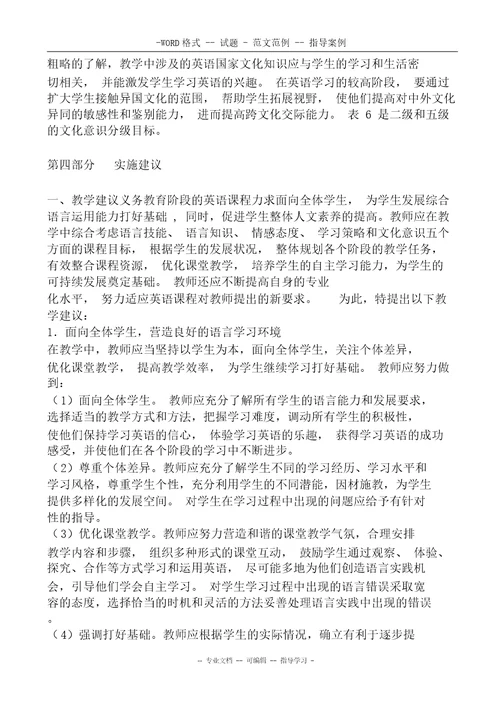 -WORD 格式 -- 试题 - 范文范例 -- 指导案例

粗略的了解，教学中涉及的英语国家文化知识应与学生的学习和生活密切相关， 并能激发学生学习英语的兴趣。 在英语学习的较高阶段， 要通过扩大学生接触异国文化的范围， 帮助学生拓展视野， 使他们提高对中外文化异同的敏感性和鉴别能力， 进而提高跨文化交际能力。 表 6 是二级和五级的文化意识分级目标。

第四部分 实施建议

一、教学建议义务教育阶段的英语课程力求面向全体学生， 为学生发展综合语言运用能力打好基础 ，同时，促进学生整体人文素养的提高。教师应在教学中综合考虑语言技能、 语言知识、 情感态度、 学习策略和文化意识五个方面的课程目标， 根据学生的发展状况， 整体规划各个阶段的教学任务，有效整合课程资源， 优化课堂教学， 培养学生的自主学习能力，为学生的可持续发展奠定基础。 教师还应不断提高自身的专业化水平， 努力适应英语课程对教师提出的新要求。 为此，特提出以下教学建议：
1．面向全体学生，营造良好的语言学习环境
在教学中，教师应当坚持以学生为本，面向全体学生，关注个体差异，优化课堂教学， 提高教学效率， 为学生继续学习打好基础。 教师应努力做到：
（1）面向全体学生。 教师应充分了解所有学生的语言能力和发展要求，选择适当的教学方式和方法，把握学习难度，调动所有学生的积极性，使他们保持学习英语的信心， 体验学习英语的乐趣， 获得学习英语的成功感受，并使他们在各个阶段的学习中不断进步。
（2）尊重个体差异。教师应充分了解学生不同的学习经历、学习水平和学习风格，尊重学生个性，充分利用学生的不同潜能，因材施教，为学生提供多样化的发展空间。 对学生在学习过程中出现的问题应给予有针对性的指导。
（3）优化课堂教学。教师应努力营造和谐的课堂教学气氛，合理安排教学内容和步骤， 组织多种形式的课堂互动， 鼓励学生通过观察、 体验、探究、合作等方式学习和运用英语， 尽可能多地为他们创造语言实践机会，引导他们学会自主学习。 对学生学习过程中出现的语言错误采取宽容的态度，选择恰当的时机和灵活的方法妥善处理语言实践中出现的错误。
（4）强调打好基础。教师应根据学生的实际情况，确立有利于逐步提

-- 专业文档 -- 可编辑 -- 指导学习 -